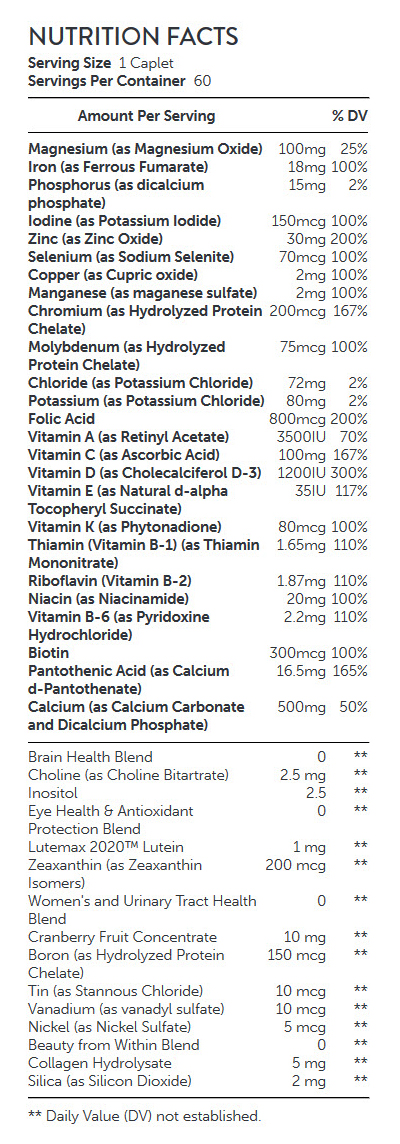 NUTRITION FACTS
Serving Size 1 Caplet
Servings Per Container 60

| Amount Per Serving | | % DV |
|---|---|---|
| Magnesium (as Magnesium Oxide) | 100mg | 25% |
| Iron (as Ferrous Fumarate) | 18mg | 100% |
| Phosphorus (as dicalcium phosphate) | 15mg | 2% |
| Iodine (as Potassium Iodide) | 150mcg | 100% |
| Zinc (as Zinc Oxide) | 30mg | 200% |
| Selenium (as Sodium Selenite) | 70mcg | 100% |
| Copper (as Cupric oxide) | 2mg | 100% |
| Manganese (as maganese sulfate) | 2mg | 100% |
| Chromium (as Hydrolyzed Protein Chelate) | 200mcg | 167% |
| Molybdenum (as Hydrolyzed Protein Chelate) | 75mcg | 100% |
| Chloride (as Potassium Chloride) | 72mg | 2% |
| Potassium (as Potassium Chloride) | 80mg | 2% |
| Folic Acid | 800mcg | 200% |
| Vitamin A (as Retinyl Acetate) | 3500IU | 70% |
| Vitamin C (as Ascorbic Acid) | 100mg | 167% |
| Vitamin D (as Cholecalciferol D-3) | 1200IU | 300% |
| Vitamin E (as Natural d-alpha Tocopheryl Succinate) | 35IU | 117% |
| Vitamin K (as Phytonadione) | 80mcg | 100% |
| Thiamin (Vitamin B-1) (as Thiamin Mononitrate) | 1.65mg | 110% |
| Riboflavin (Vitamin B-2) | 1.87mg | 110% |
| Niacin (as Niacinamide) | 20mg | 100% |
| Vitamin B-6 (as Pyridoxine Hydrochloride) | 2.2mg | 110% |
| Biotin | 300mcg | 100% |
| Pantothenic Acid (as Calcium d-Pantothenate) | 16.5mg | 165% |
| Calcium (as Calcium Carbonate and Dicalcium Phosphate) | 500mg | 50% |
| Brain Health Blend | 0 | ** |
| Choline (as Choline Bitartrate) | 2.5 mg | ** |
| Inositol | 2.5 | ** |
| Eye Health & Antioxidant Protection Blend | 0 | ** |
| Lutemax 2020™ Lutein | 1 mg | ** |
| Zeaxanthin (as Zeaxanthin Isomers) | 200 mcg | ** |
| Women's and Urinary Tract Health Blend | 0 | ** |
| Cranberry Fruit Concentrate | 10 mg | ** |
| Boron (as Hydrolyzed Protein Chelate) | 150 mcg | ** |
| Tin (as Stannous Chloride) | 10 mcg | ** |
| Vanadium (as vanadyl sulfate) | 10 mcg | ** |
| Nickel (as Nickel Sulfate) | 5 mcg | ** |
| Beauty from Within Blend | 0 | ** |
| Collagen Hydrolysate | 5 mg | ** |
| Silica (as Silicon Dioxide) | 2 mg | ** |

** Daily Value (DV) not established.